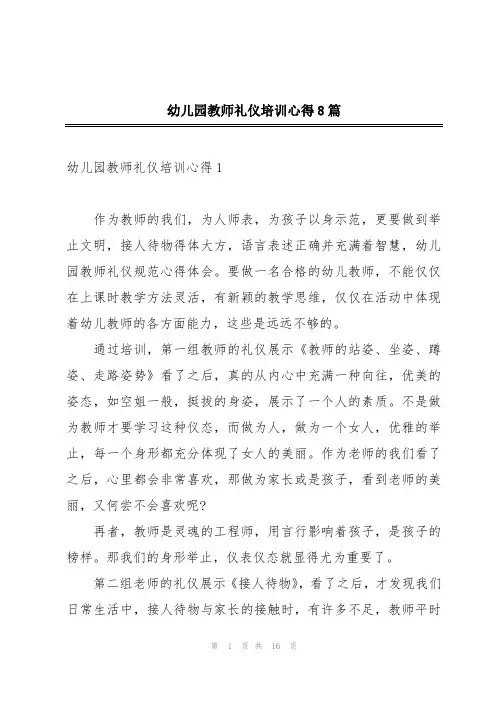 幼儿园教师礼仪培训心得8篇

幼儿园教师礼仪培训心得1

作为教师的我们，为人师表，为孩子以身示范，更要做到举止文明，接人待物得体大方，语言表述正确并充满着智慧，幼儿园教师礼仪规范心得体会。要做一名合格的幼儿教师，不能仅仅在上课时教学方法灵活，有新颖的教学思维，仅仅在活动中体现着幼儿教师的各方面能力，这些是远远不够的。

通过培训，第一组教师的礼仪展示《教师的站姿、坐姿、蹲姿、走路姿势》看了之后，真的从内心中充满一种向往，优美的姿态，如空姐一般，挺拔的身姿，展示了一个人的素质。不是做为教师才要学习这种仪态，而做为人，做为一个女人，优雅的举止，每一个身形都充分体现了女人的美丽。作为老师的我们看了之后，心里都会非常喜欢，那做为家长或是孩子，看到老师的美丽，又何尝不会喜欢呢?

再者，教师是灵魂的工程师，用言行影响着孩子，是孩子的榜样。那我们的身形举止，仪表仪态就显得尤为重要了。

第二组老师的礼仪展示《接人待物》，看了之后，才发现我们日常生活中，接人待物与家长的接触时，有许多不足，教师平时

第 1 页 共 16 页